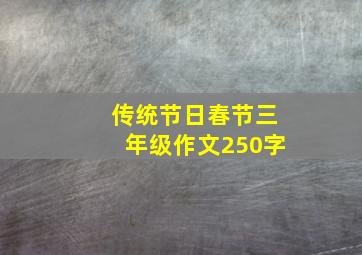 传统节日春节三年级作文250字